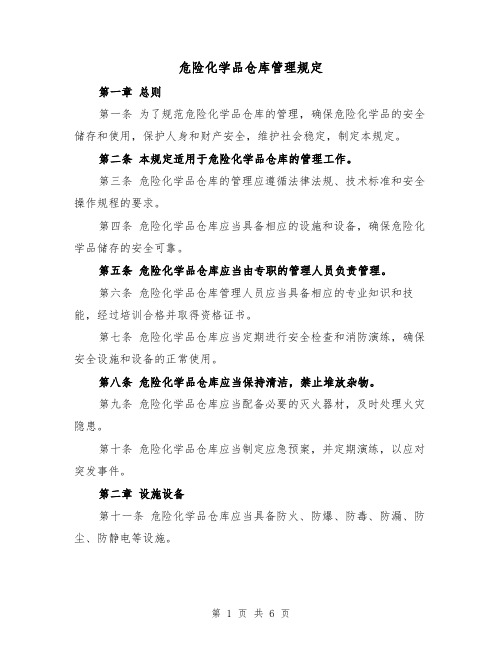 危险化学品仓库管理规定

第一章 总则

第一条 为了规范危险化学品仓库的管理，确保危险化学品的安全储存和使用，保护人身和财产安全，维护社会稳定，制定本规定。

第二条 本规定适用于危险化学品仓库的管理工作。

第三条 危险化学品仓库的管理应遵循法律法规、技术标准和安全操作规程的要求。

第四条 危险化学品仓库应当具备相应的设施和设备，确保危险化学品储存的安全可靠。

第五条 危险化学品仓库应当由专职的管理人员负责管理。

第六条 危险化学品仓库管理人员应当具备相应的专业知识和技能，经过培训合格并取得资格证书。

第七条 危险化学品仓库应当定期进行安全检查和消防演练，确保安全设施和设备的正常使用。

第八条 危险化学品仓库应当保持清洁，禁止堆放杂物。

第九条 危险化学品仓库应当配备必要的灭火器材，及时处理火灾隐患。

第十条 危险化学品仓库应当制定应急预案，并定期演练，以应对突发事件。

第二章 设施设备

第十一条 危险化学品仓库应当具备防火、防爆、防毒、防漏、防尘、防静电等设施。

第 1 页 共 6 页